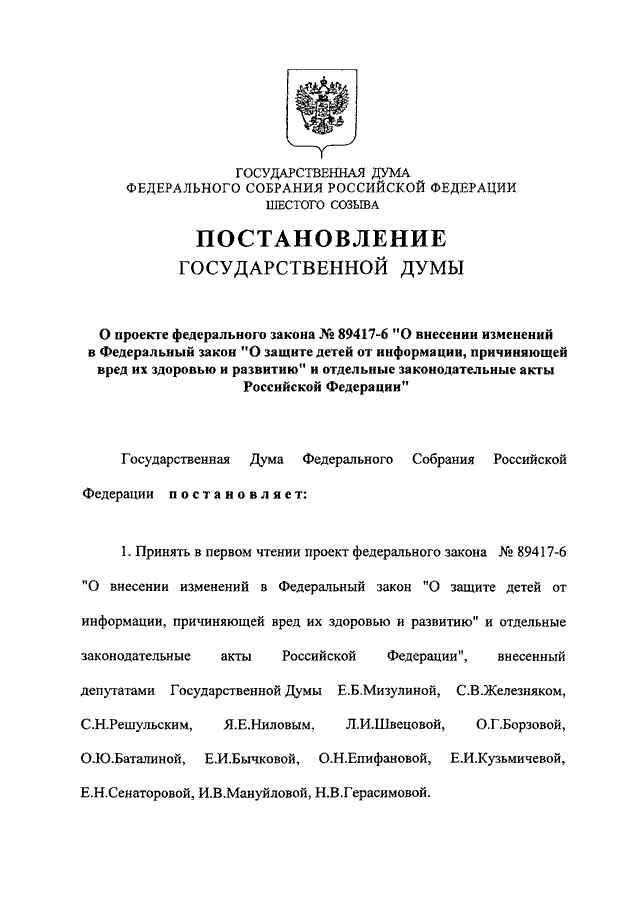 ГОСУДАРСТВЕННАЯ ДУМА
ФЕДЕРАЛЬНОГО СОБРАНИЯ РОССИЙСКОЙ ФЕДЕРАЦИИ
ШЕСТОГО СОЗЫВА

ПОСТАНОВЛЕНИЕ
ГОСУДАРСТВЕННОЙ ДУМЫ

О проекте федерального закона № 89417-6 "О внесении изменений в Федеральный закон "О защите детей от информации, причиняющей вред их здоровью и развитию" и отдельные законодательные акты Российской Федерации"

Государственная Дума Федерального Собрания Российской Федерации постановляет:

1. Принять в первом чтении проект федерального закона № 89417-6 "О внесении изменений в Федеральный закон "О защите детей от информации, причиняющей вред их здоровью и развитию" и отдельные законодательные акты Российской Федерации", внесенный депутатами Государственной Думы Е.Б.Мизулиной, С.В.Железняком, С.Н.Решульским, Я.Е.Ниловым, Л.И.Швецовой, О.Г.Борзовой, О.Ю.Баталиной, Е.И.Бычковой, О.Н.Епифановой, Е.И.Кузьмичевой, Е.Н.Сенаторовой, И.В.Мануйловой, Н.В.Герасимовой.